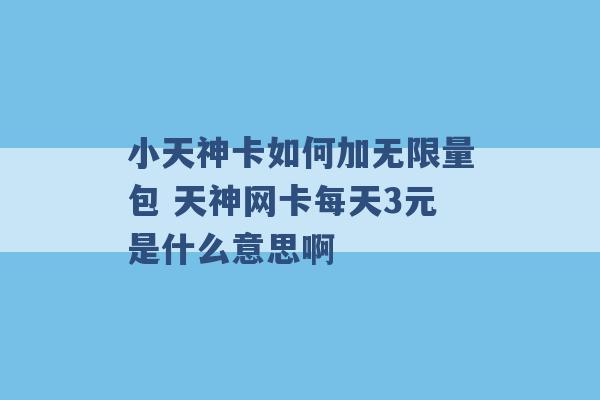 小天神卡如何加无限量包 天神网卡每天3元是什么意思啊